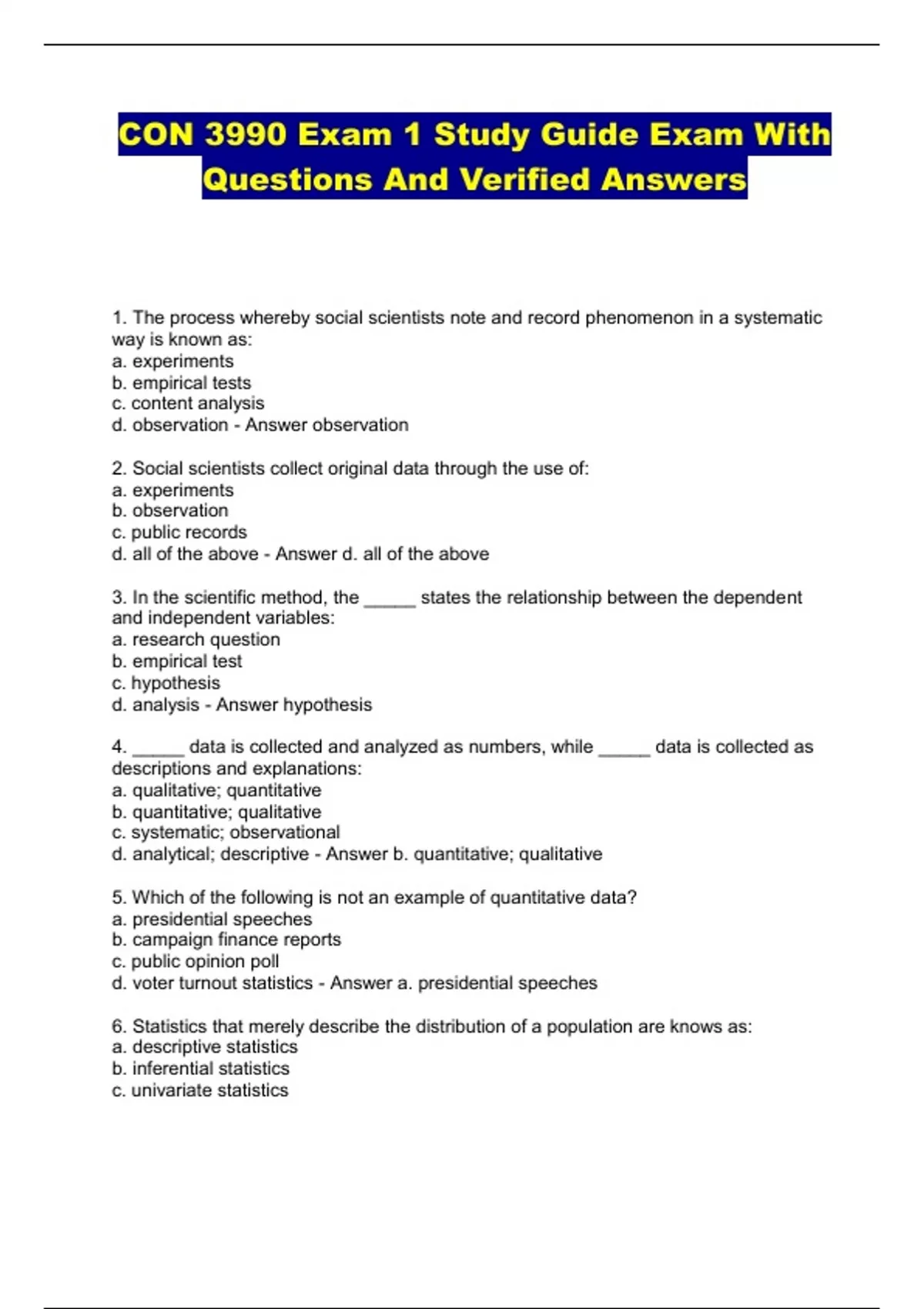 CON 3990 Exam 1 Study Guide Exam With Questions And Verified Answers

1. The process whereby social scientists note and record phenomenon in a systematic way is known as:
a. experiments
b. empirical tests
c. content analysis
d. observation - Answer observation

2. Social scientists collect original data through the use of:
a. experiments
b. observation
c. public records
d. all of the above - Answer d. all of the above

3. In the scientific method, the _____ states the relationship between the dependent and independent variables:
a. research question
b. empirical test
c. hypothesis
d. analysis - Answer hypothesis

4. _____ data is collected and analyzed as numbers, while _____ data is collected as descriptions and explanations:
a. qualitative; quantitative
b. quantitative; qualitative
c. systematic; observational
d. analytical; descriptive - Answer b. quantitative; qualitative

5. Which of the following is not an example of quantitative data?
a. presidential speeches
b. campaign finance reports
c. public opinion poll
d. voter turnout statistics - Answer a. presidential speeches

6. Statistics that merely describe the distribution of a population are knows as:
a. descriptive statistics
b. inferential statistics
c. univariate statistics